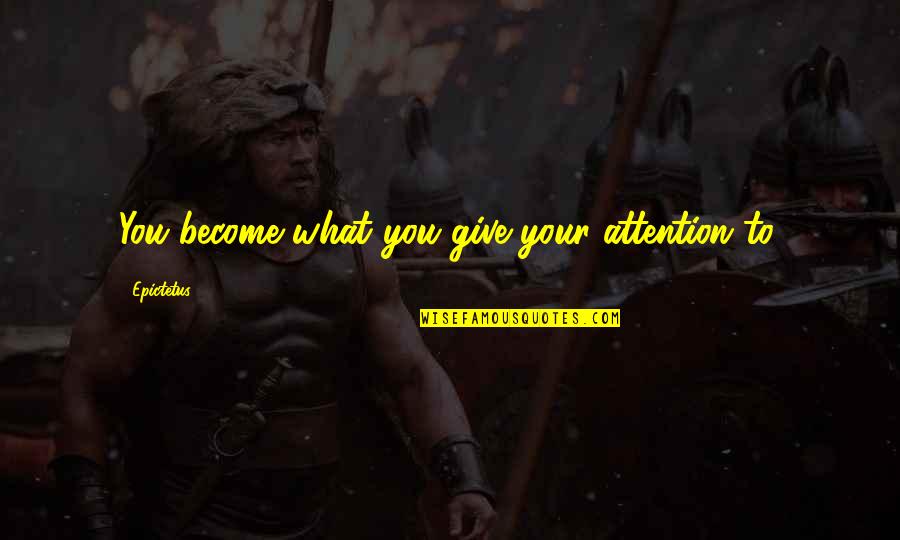 You become what you give your attention to.

Epictetus

WISEFAMOUSQUOTES.COM